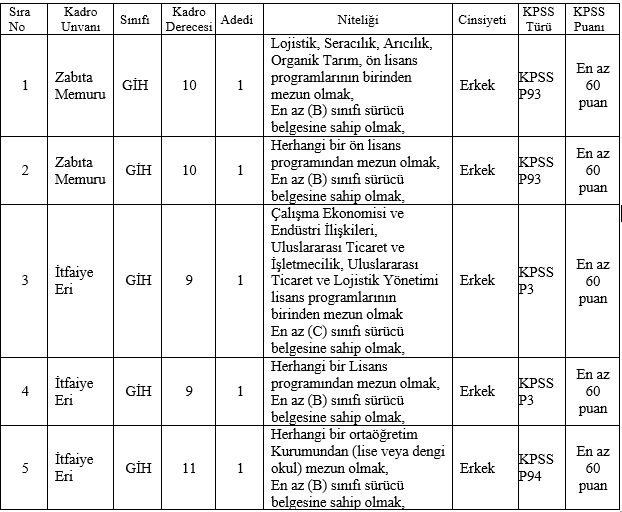 | Sıra No | Kadro Unvanı | Sınıfı | Kadro Derecesi | Adedi | Niteliği | Cinsiyeti | KPSS Türü | KPSS Puanı |
|---|---|---|---|---|---|---|---|---|
| 1 | Zabıta Memuru | GİH | 10 | 1 | Lojistik, Seracılık, Arıcılık, Organik Tarım, ön lisans programlarının birinden mezun olmak, En az (B) sınıfı sürücü belgesine sahip olmak, | Erkek | KPSS P93 | En az 60 puan |
| 2 | Zabıta Memuru | GİH | 10 | 1 | Herhangi bir ön lisans programından mezun olmak, En az (B) sınıfı sürücü belgesine sahip olmak, | Erkek | KPSS P93 | En az 60 puan |
| 3 | İtfaiye Eri | GİH | 9 | 1 | Çalışma Ekonomisi ve Endüstri İlişkileri, Uluslararası Ticaret ve İşletmecilik, Uluslararası Ticaret ve Lojistik Yönetimi lisans programlarının birinden mezun olmak En az (C) sınıfı sürücü belgesine sahip olmak, | Erkek | KPSS P3 | En az 60 puan |
| 4 | İtfaiye Eri | GİH | 9 | 1 | Herhangi bir Lisans programından mezun olmak, En az (B) sınıfı sürücü belgesine sahip olmak, | Erkek | KPSS P3 | En az 60 puan |
| 5 | İtfaiye Eri | GİH | 11 | 1 | Herhangi bir ortaöğretim Kurumundan (lise veya dengi okul) mezun olmak, En az (B) sınıfı sürücü belgesine sahip olmak, | Erkek | KPSS P94 | En az 60 puan |